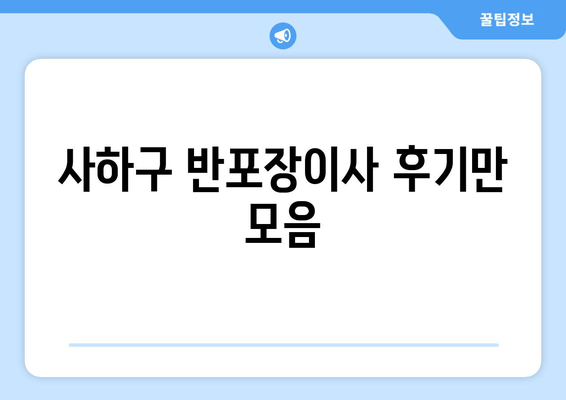 꿀팁정보

사하구 반포장이사 후기만 모음